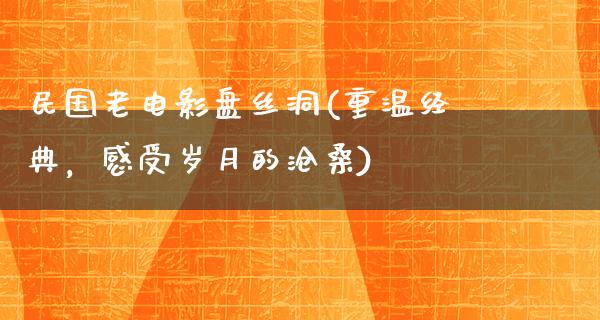 民国老电影盘丝洞(重温经典，感受岁月的沧桑)